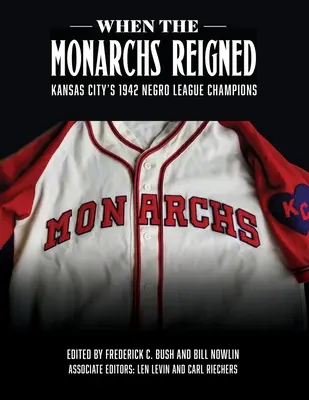 WHEN THE
MONARCHS REIGNED
KANSAS CITY'S 1942 NEGRO LEAGUE CHAMPIONS

MONARCHS

KC

EDITED BY FREDERICK C. BUSH AND BILL NOWLIN
ASSOCIATE EDITORS: LEN LEVIN AND CARL RIECHERS